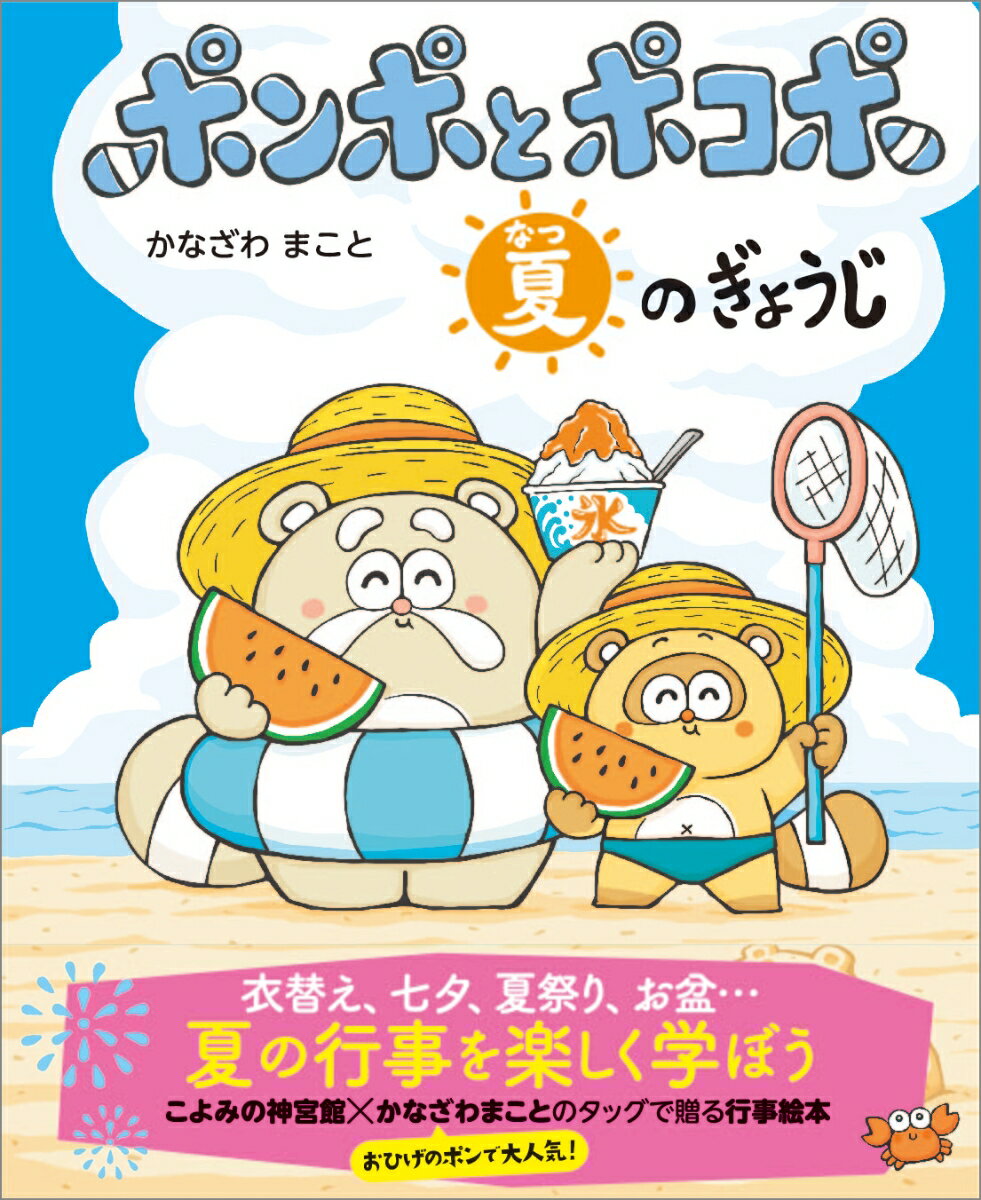 ポンポとポコポ

かなざわ まこと

なつ
夏のぎょうじ

氷

衣替え、七夕、夏祭り、お盆…
夏の行事を楽しく学ぼう
こよみの神宮館×かなざわまことのタッグで贈る行事絵本

おひげのポンで大人気!